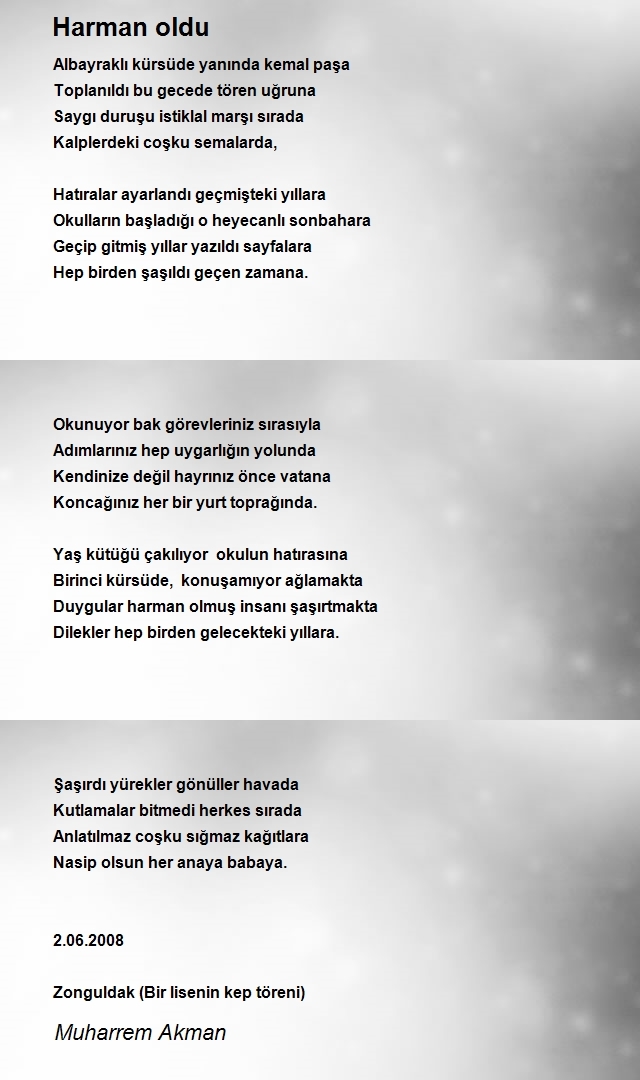 Harman oldu

Albayraklı kürsüde yanında kemal paşa
Toplanıldı bu gecede tören uğruna
Saygı duruşu istiklal marşı sırada
Kalplerdeki coşku semalarda,

Hatıralar ayarlandı geçmişteki yıllara
Okulların başladığı o heyecanlı sonbahara
Geçip gitmiş yıllar yazıldı sayfalara
Hep birden şaşıldı geçen zamana.

Okunuyor bak görevleriniz sırasıyla
Adımlarınız hep uygarlığın yolunda
Kendinize değil hayrınız önce vatana
Koncağınız her bir yurt toprağında.

Yaş kütüğü çakılıyor okulun hatırasına
Birinci kürsüde, konuşamıyor ağlamakta
Duygular harman olmuş insanı şaşırtmakta
Dilekler hep birden gelecekteki yıllara.

Şaşırdı yürekler gönüller havada
Kutlamalar bitmedi herkes sırada
Anlatılmaz coşku sığmaz kağıtlara
Nasip olsun her anaya babaya.

2.06.2008

Zonguldak (Bir lisenin kep töreni)

Muharrem Akman